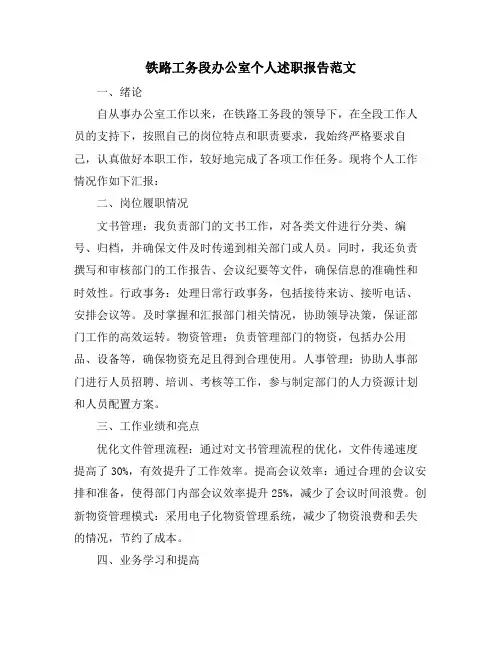 铁路工务段办公室个人述职报告范文

一、绪论

自从事办公室工作以来，在铁路工务段的领导下，在全段工作人员的支持下，按照自己的岗位特点和职责要求，我始终严格要求自己，认真做好本职工作，较好地完成了各项工作任务。现将个人工作情况作如下汇报：

二、岗位履职情况

文书管理：我负责部门的文书工作，对各类文件进行分类、编号、归档，并确保文件及时传递到相关部门或人员。同时，我还负责撰写和审核部门的工作报告、会议纪要等文件，确保信息的准确性和时效性。行政事务：处理日常行政事务，包括接待来访、接听电话、安排会议等。及时掌握和汇报部门相关情况，协助领导决策，保证部门工作的高效运转。物资管理：负责管理部门的物资，包括办公用品、设备等，确保物资充足且得到合理使用。人事管理：协助人事部门进行人员招聘、培训、考核等工作，参与制定部门的人力资源计划和人员配置方案。

三、工作业绩和亮点

优化文件管理流程：通过对文书管理流程的优化，文件传递速度提高了 30%，有效提升了工作效率。提高会议效率：通过合理的会议安排和准备，使得部门内部会议效率提升 25%，减少了会议时间浪费。创新物资管理模式：采用电子化物资管理系统，减少了物资浪费和丢失的情况，节约了成本。

四、业务学习和提高